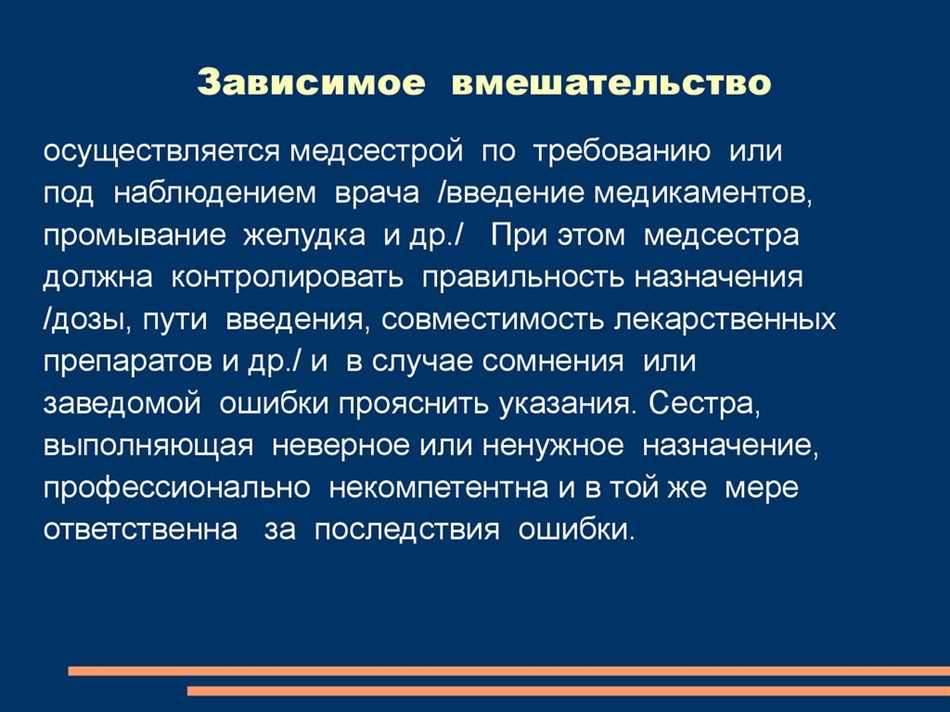 Зависимое вмешательство

осуществляется медсестрой по требованию или под наблюдением врача /введение медикаментов, промывание желудка и др./ При этом медсестра должна контролировать правильность назначения /дозы, пути введения, совместимость лекарственных препаратов и др./ и в случае сомнения или заведомой ошибки прояснить указания. Сестра, выполняющая неверное или ненужное назначение, профессионально некомпетентна и в той же мере ответственна за последствия ошибки.